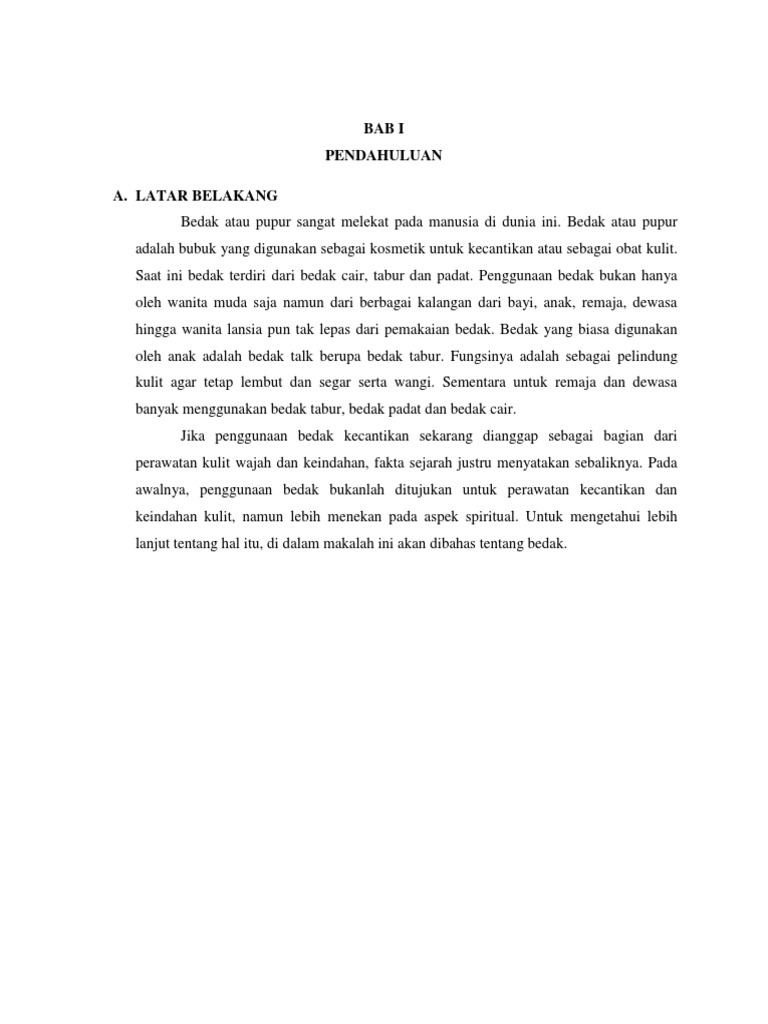 BAB I
PENDAHULUAN

A. LATAR BELAKANG

Bedak atau pupur sangat melekat pada manusia di dunia ini. Bedak atau pupur adalah bubuk yang digunakan sebagai kosmetik untuk kecantikan atau sebagai obat kulit. Saat ini bedak terdiri dari bedak cair, tabur dan padat. Penggunaan bedak bukan hanya oleh wanita muda saja namun dari berbagai kalangan dari bayi, anak, remaja, dewasa hingga wanita lansia pun tak lepas dari pemakaian bedak. Bedak yang biasa digunakan oleh anak adalah bedak talk berupa bedak tabur. Fungsinya adalah sebagai pelindung kulit agar tetap lembut dan segar serta wangi. Sementara untuk remaja dan dewasa banyak menggunakan bedak tabur, bedak padat dan bedak cair.

Jika penggunaan bedak kecantikan sekarang dianggap sebagai bagian dari perawatan kulit wajah dan keindahan, fakta sejarah justru menyatakan sebaliknya. Pada awalnya, penggunaan bedak bukanlah ditujukan untuk perawatan kecantikan dan keindahan kulit, namun lebih menekan pada aspek spiritual. Untuk mengetahui lebih lanjut tentang hal itu, di dalam makalah ini akan dibahas tentang bedak.